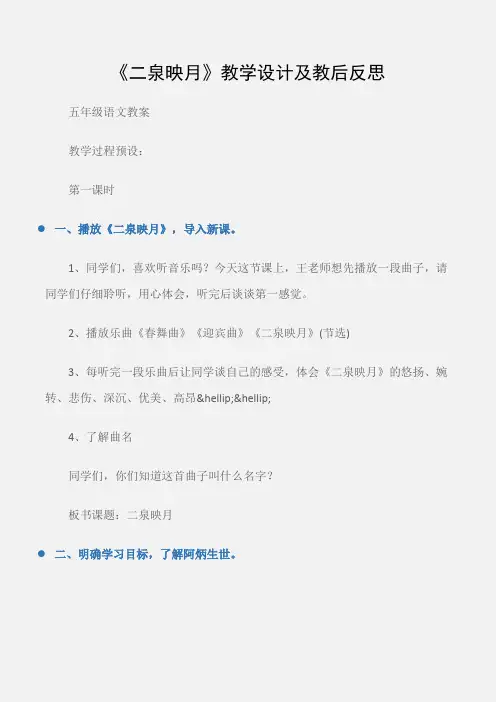 《二泉映月》教学设计及教后反思

五年级语文教案

教学过程预设：

第一课时

● 一、播放《二泉映月》，导入新课。

1、同学们，喜欢听音乐吗？今天这节课上，王老师想先播放一段曲子，请同学们仔细聆听，用心体会，听完后谈谈第一感觉。

2、播放乐曲《春舞曲》《迎宾曲》《二泉映月》(节选)

3、每听完一段乐曲后让同学谈自己的感受，体会《二泉映月》的悠扬、婉转、悲伤、深沉、优美、高昂&hellip;&hellip;

4、了解曲名

同学们，你们知道这首曲子叫什么名字？

板书课题：二泉映月

● 二、明确学习目标，了解阿炳生世。